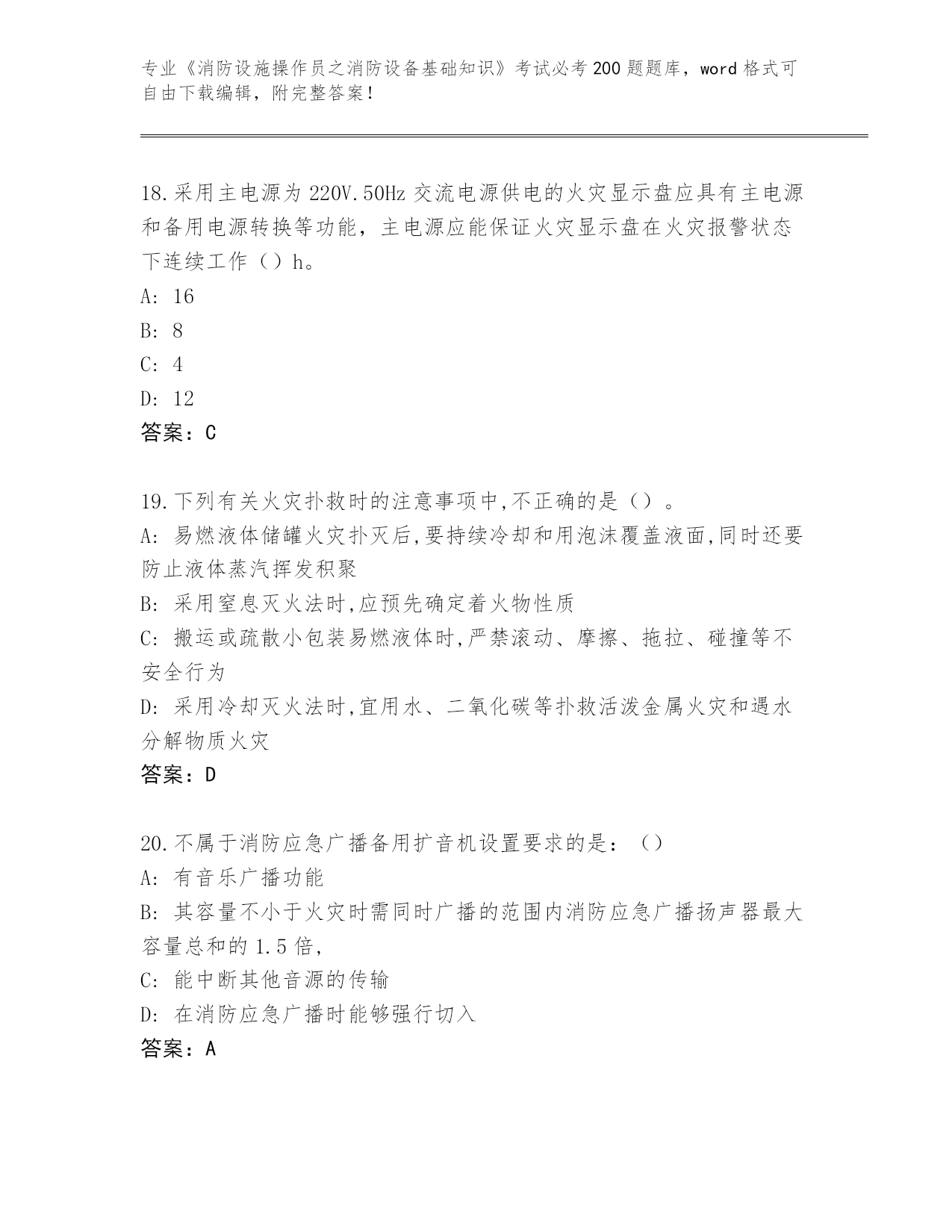 专业《消防设施操作员之消防设备基础知识》考试必考200题题库，word格式可自由下载编辑，附完整答案！

18.采用主电源为220V.50Hz交流电源供电的火灾显示盘应具有主电源和备用电源转换等功能，主电源应能保证火灾显示盘在火灾报警状态下连续工作（）h。
A: 16
B: 8
C: 4
D: 12
答案：C

19.下列有关火灾扑救时的注意事项中,不正确的是（）。
A: 易燃液体储罐火灾扑灭后,要持续冷却和用泡沫覆盖液面,同时还要防止液体蒸汽挥发积聚
B: 采用窒息灭火法时,应预先确定着火物性质
C: 搬运或疏散小包装易燃液体时,严禁滚动、摩擦、拖拉、碰撞等不安全行为
D: 采用冷却灭火法时,宜用水、二氧化碳等扑救活泼金属火灾和遇水分解物质火灾
答案：D

20.不属于消防应急广播备用扩音机设置要求的是：（）
A: 有音乐广播功能
B: 其容量不小于火灾时需同时广播的范围内消防应急广播扬声器最大容量总和的1.5倍,
C: 能中断其他音源的传输
D: 在消防应急广播时能够强行切入
答案：A